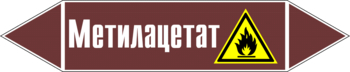 Метилацетат